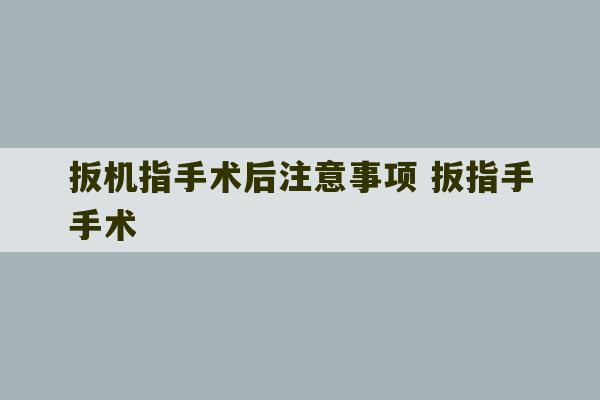 扳机指手术后注意事项 扳指手手术